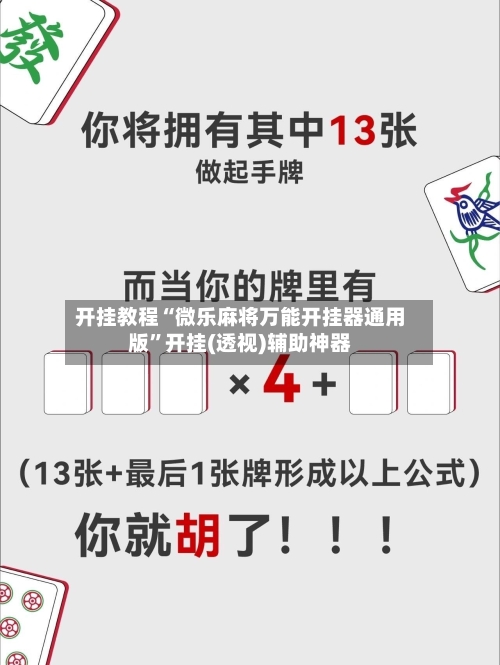 發

你将拥有其中13张
做起手牌

而当你的牌里有

开挂教程“微乐麻将万能开挂器通用版”开挂(透视)辅助神器

× 4 +

(13张+最后1张牌形成以上公式)

你就胡了！！！